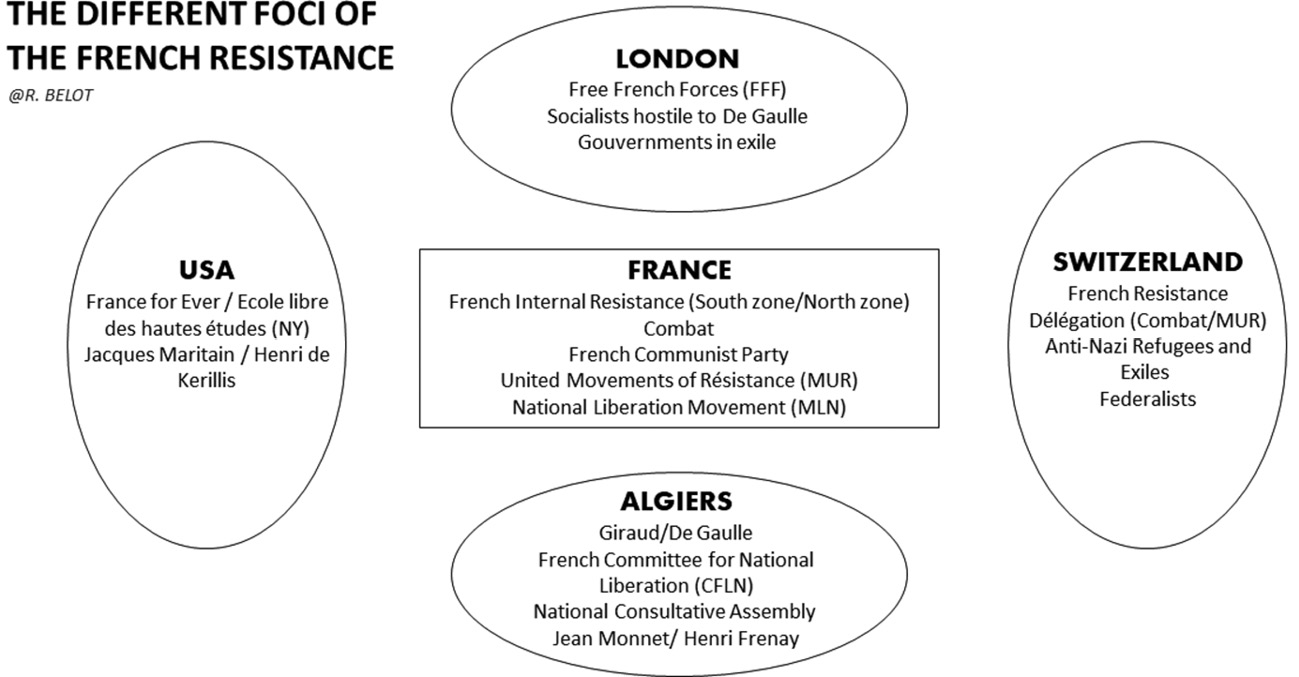 THE DIFFERENT FOCI OF THE FRENCH RESISTANCE

@R. BELOT

LONDON
Free French Forces (FFF)
Socialists hostile to De Gaulle
Gouvernments in exile

USA
France for Ever / Ecole libre des hautes études (NY)
Jacques Maritain / Henri de Kerillis

FRANCE
French Internal Resistance (South zone/North zone)
Combat
French Communist Party
United Movements of Résistance (MUR)
National Liberation Movement (MLN)

SWITZERLAND
French Resistance
Délégation (Combat/MUR)
Anti-Nazi Refugees and Exiles
Federalists

ALGIERS
Giraud/De Gaulle
French Committee for National Liberation (CFLN)
National Consultative Assembly
Jean Monnet/ Henri Frenay